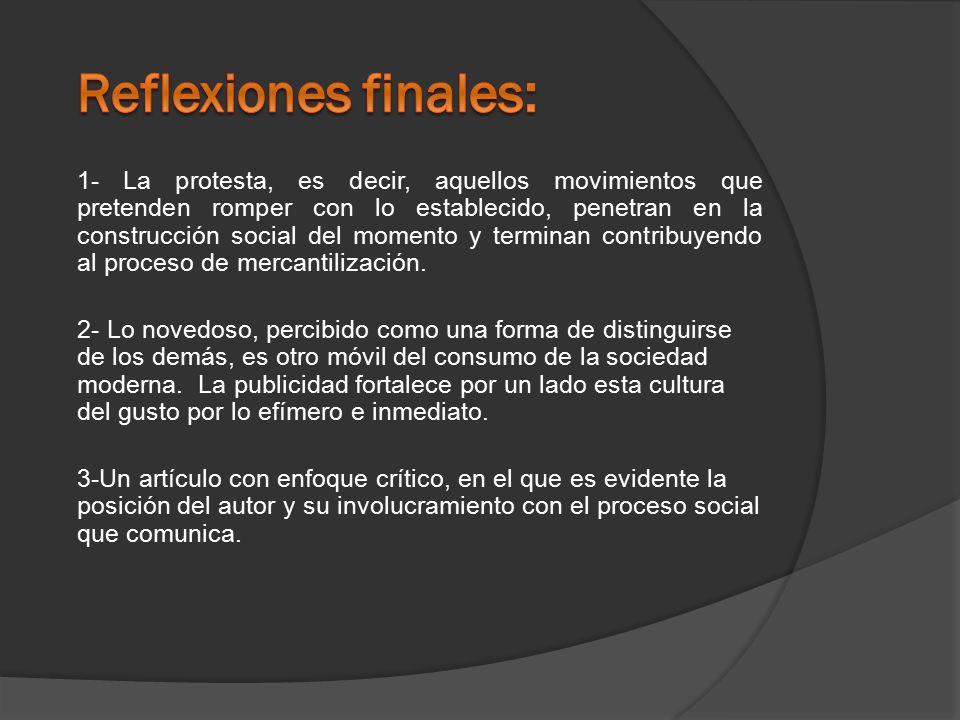 Reflexiones finales:

1- La protesta, es decir, aquellos movimientos que pretenden romper con lo establecido, penetran en la construcción social del momento y terminan contribuyendo al proceso de mercantilización.

2- Lo novedoso, percibido como una forma de distinguirse de los demás, es otro móvil del consumo de la sociedad moderna. La publicidad fortalece por un lado esta cultura del gusto por lo efímero e inmediato.

3-Un artículo con enfoque crítico, en el que es evidente la posición del autor y su involucramiento con el proceso social que comunica.